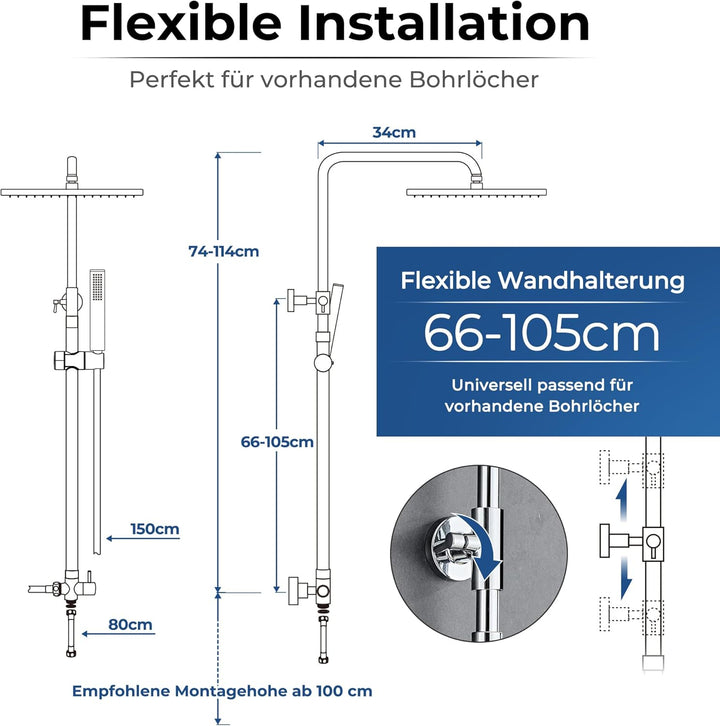 Flexible Installation

Perfekt für vorhandene Bohrlöcher

34cm

74-114cm

Flexible Wandhalterung

66-105cm

Universell passend für vorhandene Bohrlöcher

66-105cm

150cm

80cm

Empfohlene Montagehohe ab 100 cm